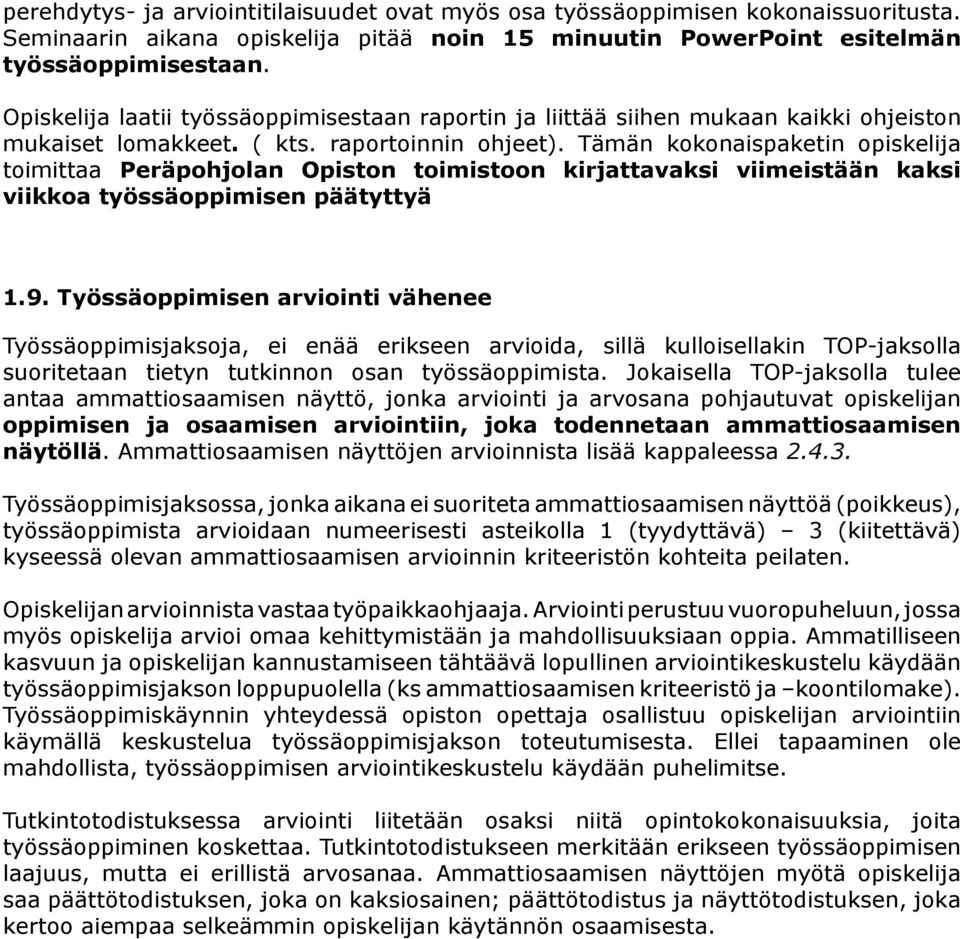 perehdytys- ja arviointitilaisuudet ovat myös osa työssäoppimisen kokonaissuoritusta. Seminaarin aikana opiskelija pitää noin 15 minuutin PowerPoint esitelmän työssäoppimisestaan.

Opiskelija laatii työssäoppimisestaan raportin ja liittää siihen mukaan kaikki ohjeiston mukaiset lomakkeet. ( kts. raportoinnin ohjeet). Tämän kokonaispaketin opiskelija toimittaa Peräpohjolan Opiston toimistoon kirjattavaksi viimeistään kaksi viikkoa työssäoppimisen päätyttyä

1.9. Työssäoppimisen arviointi vähenee

Työssäoppimisjaksoja, ei enää erikseen arvioida, sillä kulloisellakin TOP-jaksolla suoritetaan tietyn tutkinnon osan työssäoppimista. Jokaisella TOP-jaksolla tulee antaa ammattiosaamisen näyttö, jonka arviointi ja arvosana pohjautuvat opiskelijan oppimisen ja osaamisen arviointiin, joka todennetaan ammattiosaamisen näytöllä. Ammattiosaamisen näyttöjen arvioinnista lisää kappaleessa 2.4.3.

Työssäoppimisjaksossa, jonka aikana ei suoriteta ammattiosaamisen näyttöä (poikkeus), työssäoppimista arvioidaan numeerisesti asteikolla 1 (tyydyttävä) – 3 (kiitettävä) kyseessä olevan ammattiosaamisen arvioinnin kriteeristön kohteita peilaten.

Opiskelijan arvioinnista vastaa työpaikkaohjaaja. Arviointi perustuu vuoropuheluun, jossa myös opiskelija arvioi omaa kehittymistään ja mahdollisuuksiaan oppia. Ammatilliseen kasvuun ja opiskelijan kannustamiseen tähtäävä lopullinen arviointikeskustelu käydään työssäoppimisjakson loppupuolella (ks ammattiosaamisen kriteeristö ja –koontilomake). Työssäoppimiskäynnin yhteydessä opiston opettaja osallistuu opiskelijan arviointiin käymällä keskustelua työssäoppimisjakson toteutumisesta. Ellei tapaaminen ole mahdollista, työssäoppimisen arviointikeskustelu käydään puhelimitse.

Tutkintotodistuksessa arviointi liitetään osaksi niitä opintokokonaisuuksia, joita työssäoppiminen koskettaa. Tutkintotodistukseen merkitään erikseen työssäoppimisen laajuus, mutta ei erillistä arvosanaa. Ammattiosaamisen näyttöjen myötä opiskelija saa päättötodistuksen, joka on kaksiosainen; päättötodistus ja näyttötodistuksen, joka kertoo aiempaa selkeämmin opiskelijan käytännön osaamisesta.